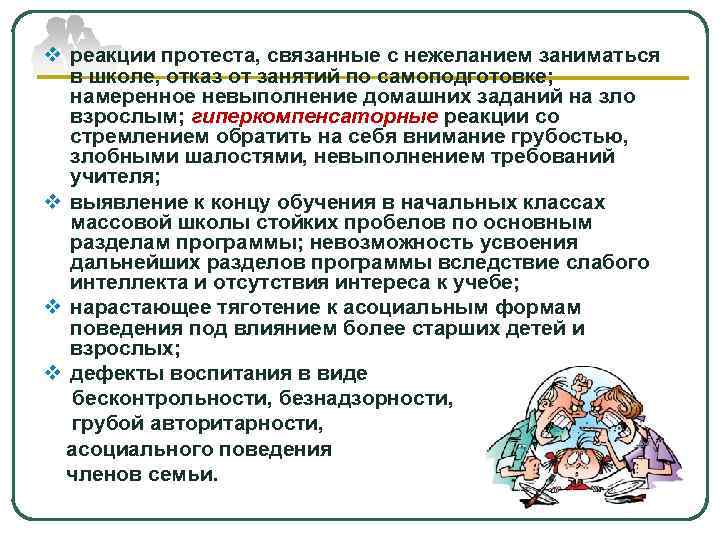 ❖ реакции протеста, связанные с нежеланием заниматься в школе, отказ от занятий по самоподготовке; намеренное невыполнение домашних заданий на зло взрослым; гиперкомпенсаторные реакции со стремлением обратить на себя внимание грубостью, злобными шалостями, невыполнением требований учителя;

❖ выявление к концу обучения в начальных классах массовой школы стойких пробелов по основным разделам программы; невозможность усвоения дальнейших разделов программы вследствие слабого интеллекта и отсутствия интереса к учебе;

❖ нарастающее тяготение к асоциальным формам поведения под влиянием более старших детей и взрослых;

❖ дефекты воспитания в виде бесконтрольности, безнадзорности, грубой авторитарности, асоциального поведения членов семьи.